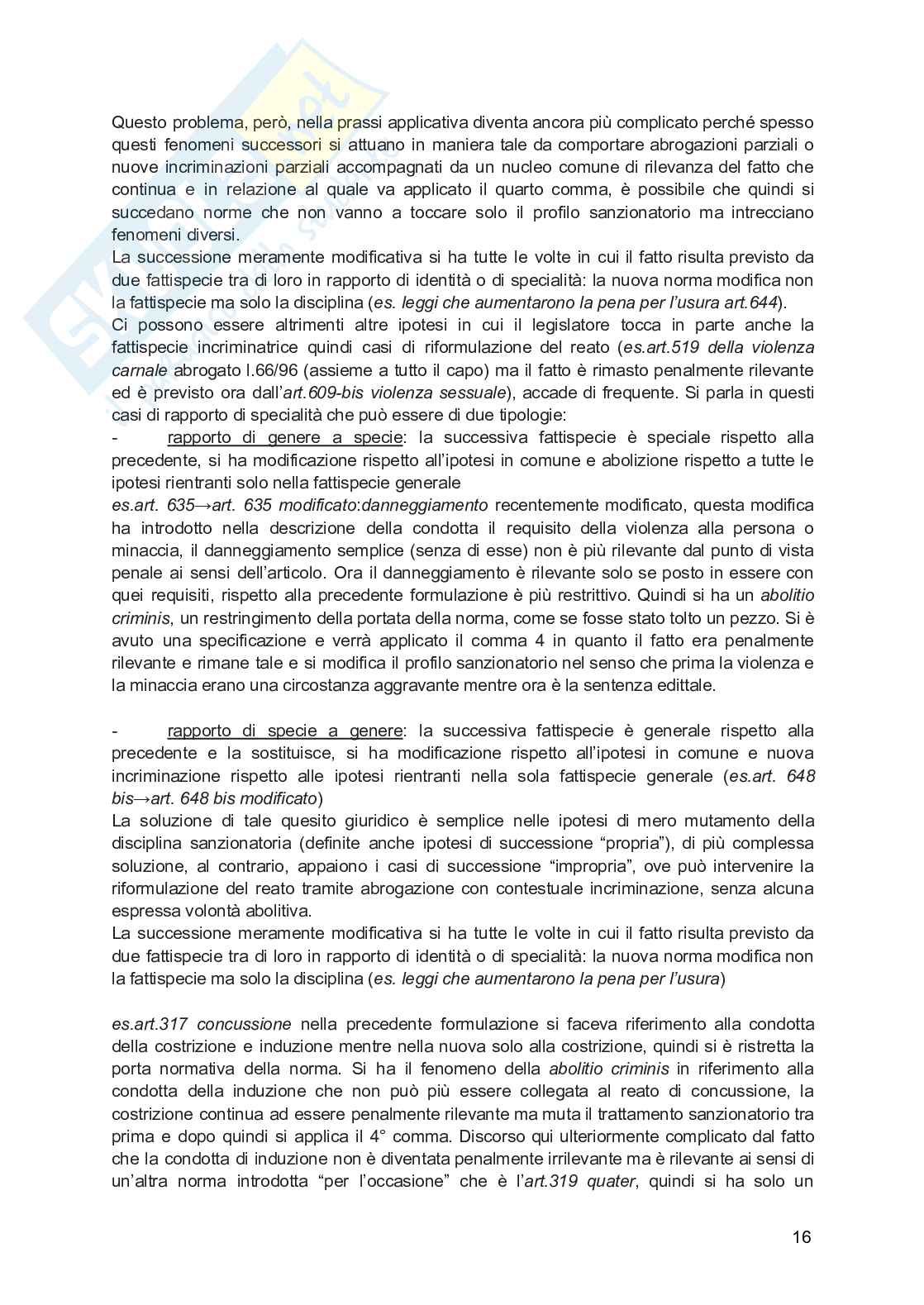 Questo problema, però, nella prassi applicativa diventa ancora più complicato perché spesso questi fenomeni successori si attuano in maniera tale da comportare abrogazioni parziali o nuove incriminazioni parziali accompagnati da un nucleo comune di rilevanza del fatto che continua e in relazione al quale va applicato il quarto comma, è possibile che quindi si succedano norme che non vanno a toccare solo il profilo sanzionatorio ma intrecciano fenomeni diversi.
La successione meramente modificativa si ha tutte le volte in cui il fatto risulta previsto da due fattispecie tra di loro in rapporto di identità o di specialità: la nuova norma modifica non la fattispecie ma solo la disciplina (es. leggi che aumentarono la pena per l'usura art.644).
Ci possono essere altrimenti altre ipotesi in cui il legislatore tocca in parte anche la fattispecie incriminatrice quindi casi di riformulazione del reato (es.art.519 della violenza carnale abrogato l.66/96 (assieme a tutto il capo) ma il fatto è rimasto penalmente rilevante ed è previsto ora dall'art.609-bis violenza sessuale), accade di frequente. Si parla in questi casi di rapporto di specialità che può essere di due tipologie:
- rapporto di genere a specie: la successiva fattispecie è speciale rispetto alla precedente, si ha modificazione rispetto all'ipotesi in comune e abolizione rispetto a tutte le ipotesi rientranti solo nella fattispecie generale
es.art. 635→art. 635 modificato:danneggiamento recentemente modificato, questa modifica ha introdotto nella descrizione della condotta il requisito della violenza alla persona o minaccia, il danneggiamento semplice (senza di esse) non è più rilevante dal punto di vista penale ai sensi dell'articolo. Ora il danneggiamento è rilevante solo se posto in essere con quei requisiti, rispetto alla precedente formulazione è più restrittivo. Quindi si ha un abolitio criminis, un restringimento della portata della norma, come se fosse stato tolto un pezzo. Si è avuto una specificazione e verrà applicato il comma 4 in quanto il fatto era penalmente rilevante e rimane tale e si modifica il profilo sanzionatorio nel senso che prima la violenza e la minaccia erano una circostanza aggravante mentre ora è la sentenza edittale.

- rapporto di specie a genere: la successiva fattispecie è generale rispetto alla precedente e la sostituisce, si ha modificazione rispetto all'ipotesi in comune e nuova incriminazione rispetto alle ipotesi rientranti nella sola fattispecie generale (es.art. 648 bis→art. 648 bis modificato)
La soluzione di tale quesito giuridico è semplice nelle ipotesi di mero mutamento della disciplina sanzionatoria (definite anche ipotesi di successione "propria"), di più complessa soluzione, al contrario, appaiono i casi di successione "impropria", ove può intervenire la riformulazione del reato tramite abrogazione con contestuale incriminazione, senza alcuna espressa volontà abolitiva.
La successione meramente modificativa si ha tutte le volte in cui il fatto risulta previsto da due fattispecie tra di loro in rapporto di identità o di specialità: la nuova norma modifica non la fattispecie ma solo la disciplina (es. leggi che aumentarono la pena per l'usura)

es.art.317 concussione nella precedente formulazione si faceva riferimento alla condotta della costrizione e induzione mentre nella nuova solo alla costrizione, quindi si è ristretta la porta normativa della norma. Si ha il fenomeno della abolitio criminis in riferimento alla condotta della induzione che non può più essere collegata al reato di concussione, la costrizione continua ad essere penalmente rilevante ma muta il trattamento sanzionatorio tra prima e dopo quindi si applica il 4° comma. Discorso qui ulteriormente complicato dal fatto che la condotta di induzione non è diventata penalmente irrilevante ma è rilevante ai sensi di un'altra norma introdotta "per l'occasione" che è l'art.319 quater, quindi si ha solo un

16